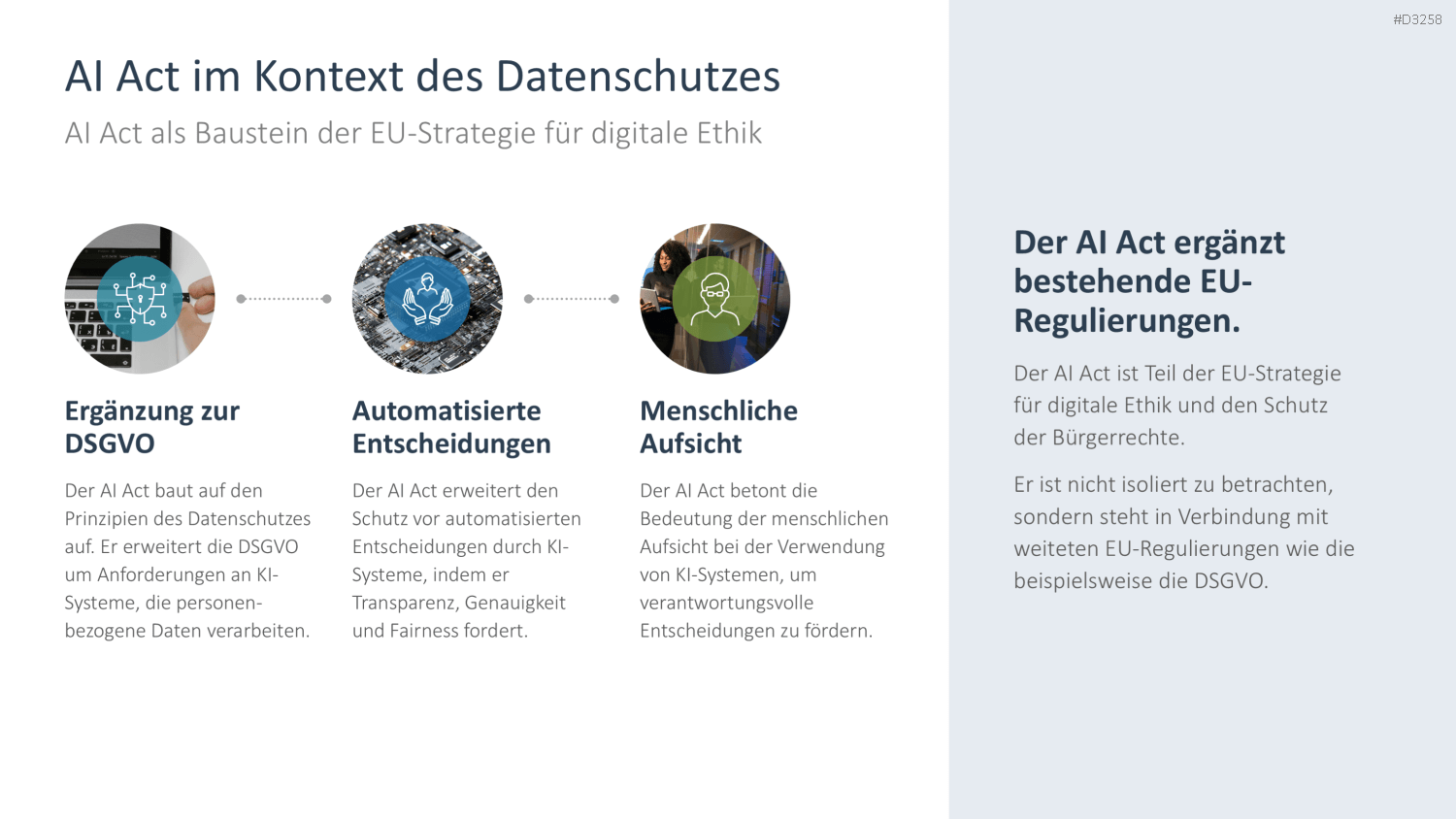 #D3258

AI Act im Kontext des Datenschutzes

AI Act als Baustein der EU-Strategie für digitale Ethik

Ergänzung zur DSGVO

Der AI Act baut auf den Prinzipien des Datenschutzes auf. Er erweitert die DSGVO um Anforderungen an KI-Systeme, die personenbezogene Daten verarbeiten.

Automatisierte Entscheidungen

Der AI Act erweitert den Schutz vor automatisierten Entscheidungen durch KI-Systeme, indem er Transparenz, Genauigkeit und Fairness fordert.

Menschliche Aufsicht

Der AI Act betont die Bedeutung der menschlichen Aufsicht bei der Verwendung von KI-Systemen, um verantwortungsvolle Entscheidungen zu fördern.

Der AI Act ergänzt bestehende EU-Regulierungen.

Der AI Act ist Teil der EU-Strategie für digitale Ethik und den Schutz der Bürgerrechte.

Er ist nicht isoliert zu betrachten, sondern steht in Verbindung mit weiteten EU-Regulierungen wie die beispielsweise die DSGVO.